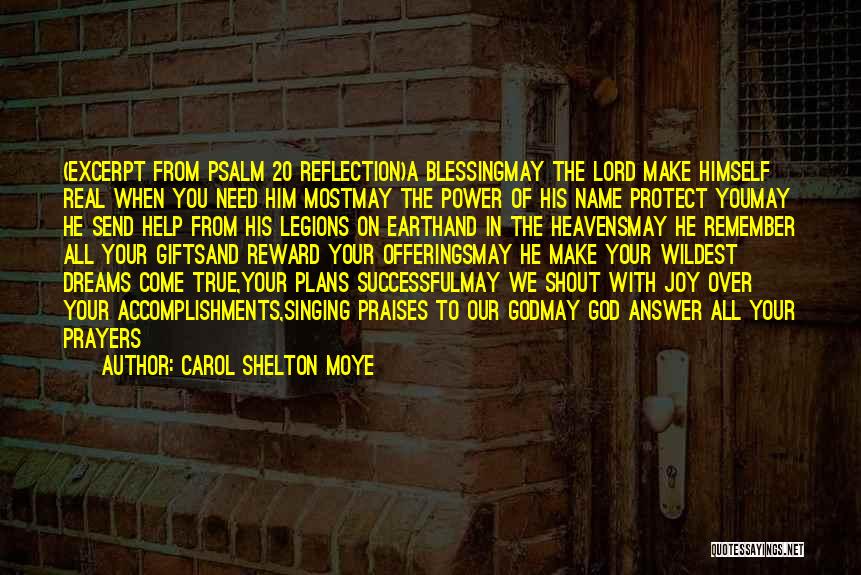 (EXCERPT FROM PSALM 20 REFLECTION)A BLESSINGMAY THE LORD MAKE HIMSELF REAL WHEN YOU NEED HIM MOSTMAY THE POWER OF HIS NAME PROTECT YOUMAY HE SEND HELP FROM HIS LEGIONS ON EARTHAND IN THE HEAVENSMAY HE REMEMBER ALL YOUR GIFTSAND REWARD YOUR OFFERINGSMAY HE MAKE YOUR WILDEST DREAMS COME TRUE,YOUR PLANS SUCCESSFULMAY WE SHOUT WITH JOY OVER YOUR ACCOMPLISHMENTS,SINGING PRAISES TO OUR GODMAY GOD ANSWER ALL YOUR PRAYERS

AUTHOR: CAROL SHELTON MOYE

QUOTESSAYINGS.NET